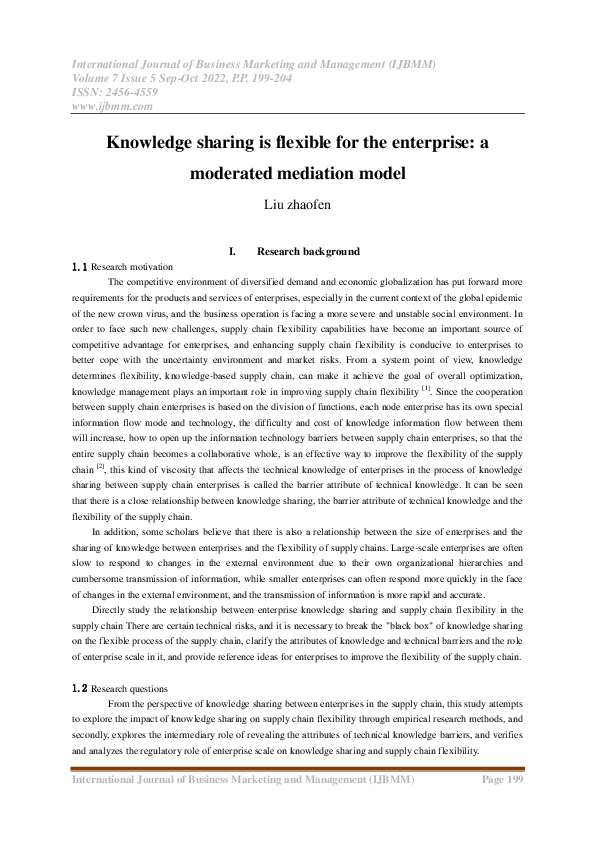 International Journal of Business Marketing and Management (IJBMM)
Volume 7 Issue 5 Sep-Oct 2022, P.P. 199-204
ISSN: 2456-4559
www.ijbmm.com

Knowledge sharing is flexible for the enterprise: a moderated mediation model

Liu zhaofen

I. Research background

1.1 Research motivation

The competitive environment of diversified demand and economic globalization has put forward more requirements for the products and services of enterprises, especially in the current context of the global epidemic of the new crown virus, and the business operation is facing a more severe and unstable social environment. In order to face such new challenges, supply chain flexibility capabilities have become an important source of competitive advantage for enterprises, and enhancing supply chain flexibility is conducive to enterprises to better cope with the uncertainty environment and market risks. From a system point of view, knowledge determines flexibility, knowledge-based supply chain, can make it achieve the goal of overall optimization, knowledge management plays an important role in improving supply chain flexibility $^{[1]}$. Since the cooperation between supply chain enterprises is based on the division of functions, each node enterprise has its own special information flow mode and technology, the difficulty and cost of knowledge information flow between them will increase, how to open up the information technology barriers between supply chain enterprises, so that the entire supply chain becomes a collaborative whole, is an effective way to improve the flexibility of the supply chain $^{[2]}$, this kind of viscosity that affects the technical knowledge of enterprises in the process of knowledge sharing between supply chain enterprises is called the barrier attribute of technical knowledge. It can be seen that there is a close relationship between knowledge sharing, the barrier attribute of technical knowledge and the flexibility of the supply chain.

In addition, some scholars believe that there is also a relationship between the size of enterprises and the sharing of knowledge between enterprises and the flexibility of supply chains. Large-scale enterprises are often slow to respond to changes in the external environment due to their own organizational hierarchies and cumbersome transmission of information, while smaller enterprises can often respond more quickly in the face of changes in the external environment, and the transmission of information is more rapid and accurate.

Directly study the relationship between enterprise knowledge sharing and supply chain flexibility in the supply chain There are certain technical risks, and it is necessary to break the "black box" of knowledge sharing on the flexible process of the supply chain, clarify the attributes of knowledge and technical barriers and the role of enterprise scale in it, and provide reference ideas for enterprises to improve the flexibility of the supply chain.

1.2 Research questions

From the perspective of knowledge sharing between enterprises in the supply chain, this study attempts to explore the impact of knowledge sharing on supply chain flexibility through empirical research methods, and secondly, explores the intermediary role of revealing the attributes of technical knowledge barriers, and verifies and analyzes the regulatory role of enterprise scale on knowledge sharing and supply chain flexibility.

International Journal of Business Marketing and Management (IJBMM) Page 199